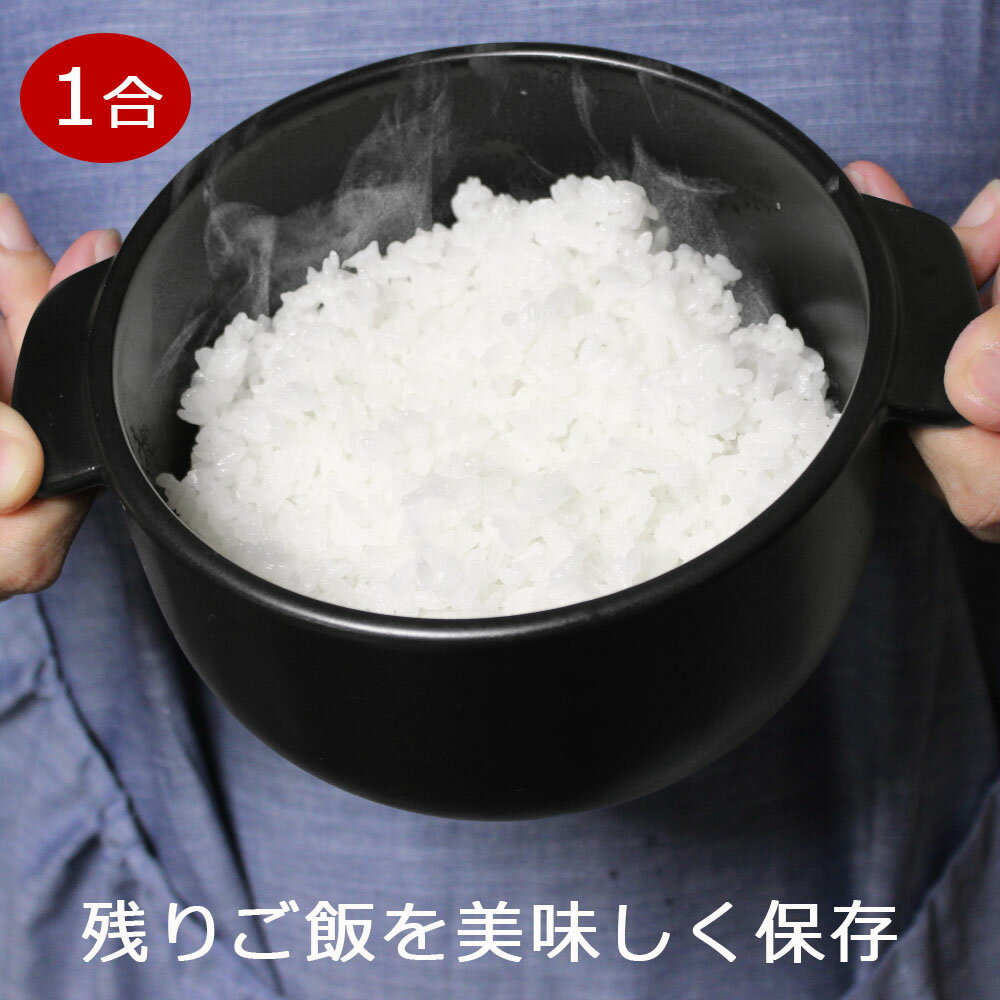 1合

残りご飯を美味しく保存